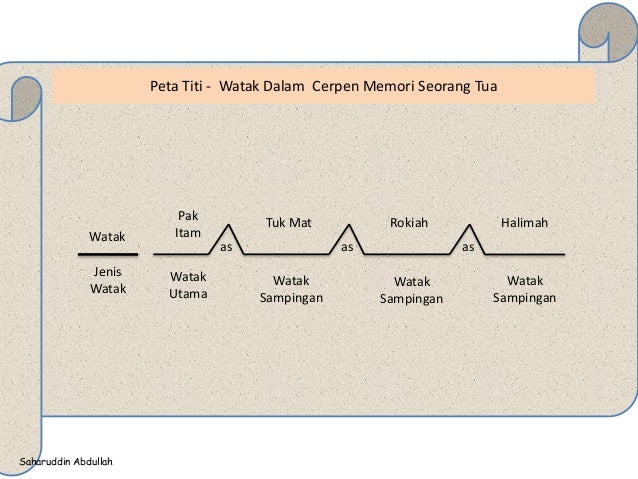 Peta Titi - Watak Dalam Cerpen Memori Seorang Tua

Watak

Jenis Watak

Pak Itam

Watak Utama

as

Tuk Mat

Watak Sampingan

as

Rokiah

Watak Sampingan

as

Halimah

Watak Sampingan

Saharuddin Abdullah